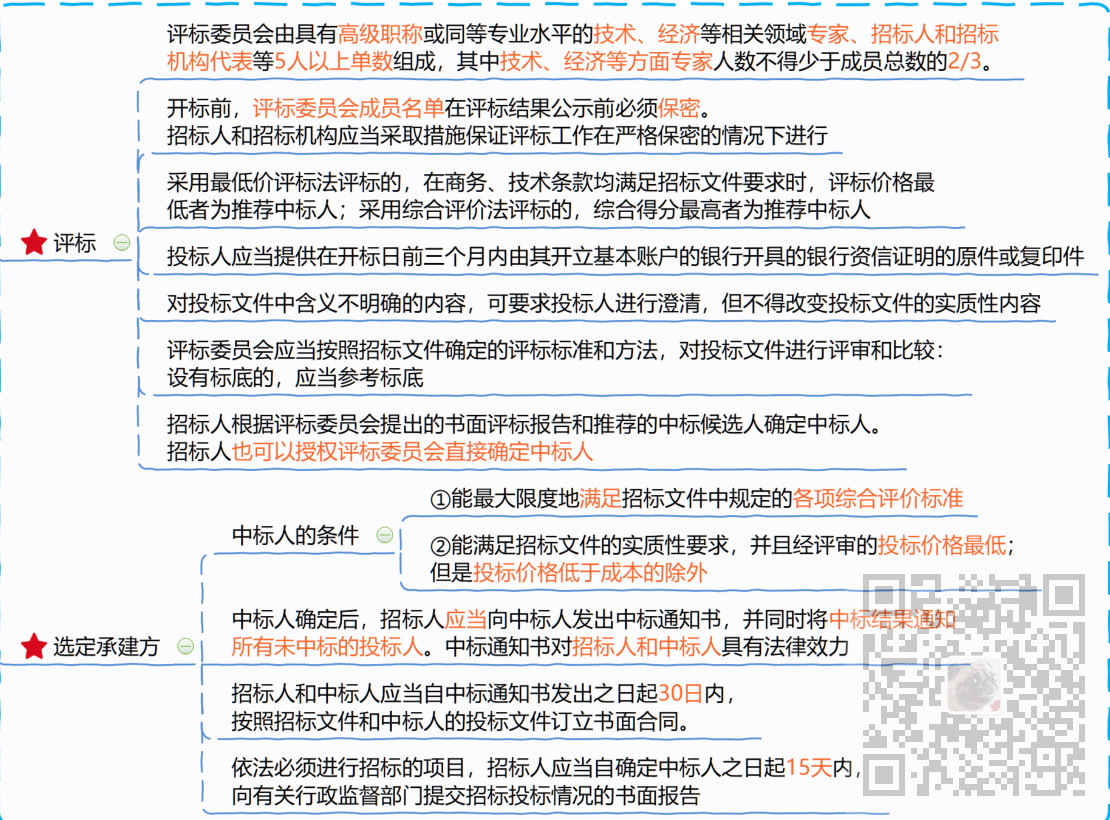 评标

评标委员会由具有高级职称或同等专业水平的技术、经济等相关领域专家、招标人和招标机构代表等5人以上单数组成，其中技术、经济等方面专家人数不得少于成员总数的2/3。

开标前，评标委员会成员名单在评标结果公示前必须保密。
招标人和招标机构应当采取措施保证评标工作在严格保密的情况下进行

采用最低价评标法评标的，在商务、技术条款均满足招标文件要求时，评标价格最低者为推荐中标人；采用综合评价法评标的，综合得分最高者为推荐中标人

投标人应当提供在开标日前三个月内由其开立基本账户的银行开具的银行资信证明的原件或复印件

对投标文件中含义不明确的内容，可要求投标人进行澄清，但不得改变投标文件的实质性内容

评标委员会应当按照招标文件确定的评标标准和方法，对投标文件进行评审和比较：
设有标底的，应当参考标底

招标人根据评标委员会提出的书面评标报告和推荐的中标候选人确定中标人。
招标人也可以授权评标委员会直接确定中标人

选定承建方

中标人的条件

①能最大限度地满足招标文件中规定的各项综合评价标准

②能满足招标文件的实质性要求，并且经评审的投标价格最低；
但是投标价格低于成本的除外

中标人确定后，招标人应当向中标人发出中标通知书，并同时将中标结果通知所有未中标的投标人。中标通知书对招标人和中标人具有法律效力

招标人和中标人应当自中标通知书发出之日起30日内，
按照招标文件和中标人的投标文件订立书面合同。

依法必须进行招标的项目，招标人应当自确定中标人之日起15天内，
向有关行政监督部门提交招标投标情况的书面报告